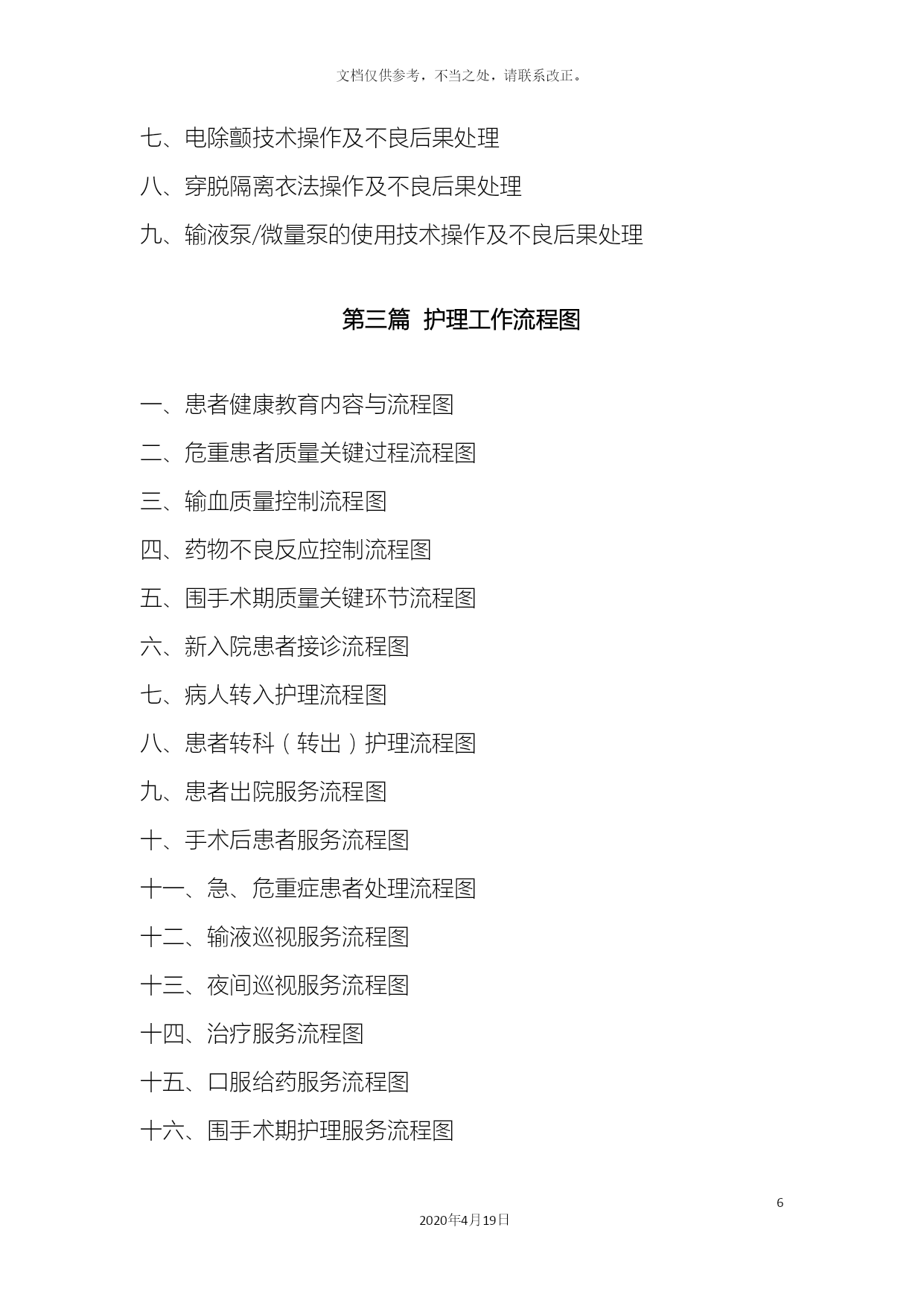 文档仅供参考，不当之处，请联系改正。

七、电除颤技术操作及不良后果处理

八、穿脱隔离衣法操作及不良后果处理

九、输液泵/微量泵的使用技术操作及不良后果处理

第三篇 护理工作流程图

一、患者健康教育内容与流程图

二、危重患者质量关键过程流程图

三、输血质量控制流程图

四、药物不良反应控制流程图

五、围手术期质量关键环节流程图

六、新入院患者接诊流程图

七、病人转入护理流程图

八、患者转科（转出）护理流程图

九、患者出院服务流程图

十、手术后患者服务流程图

十一、急、危重症患者处理流程图

十二、输液巡视服务流程图

十三、夜间巡视服务流程图

十四、治疗服务流程图

十五、口服给药服务流程图

十六、围手术期护理服务流程图

6

2020年4月19日